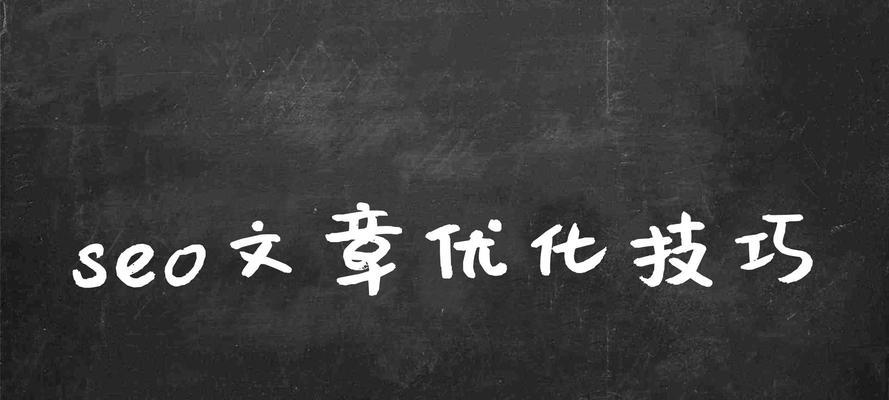 seo文章优化技巧